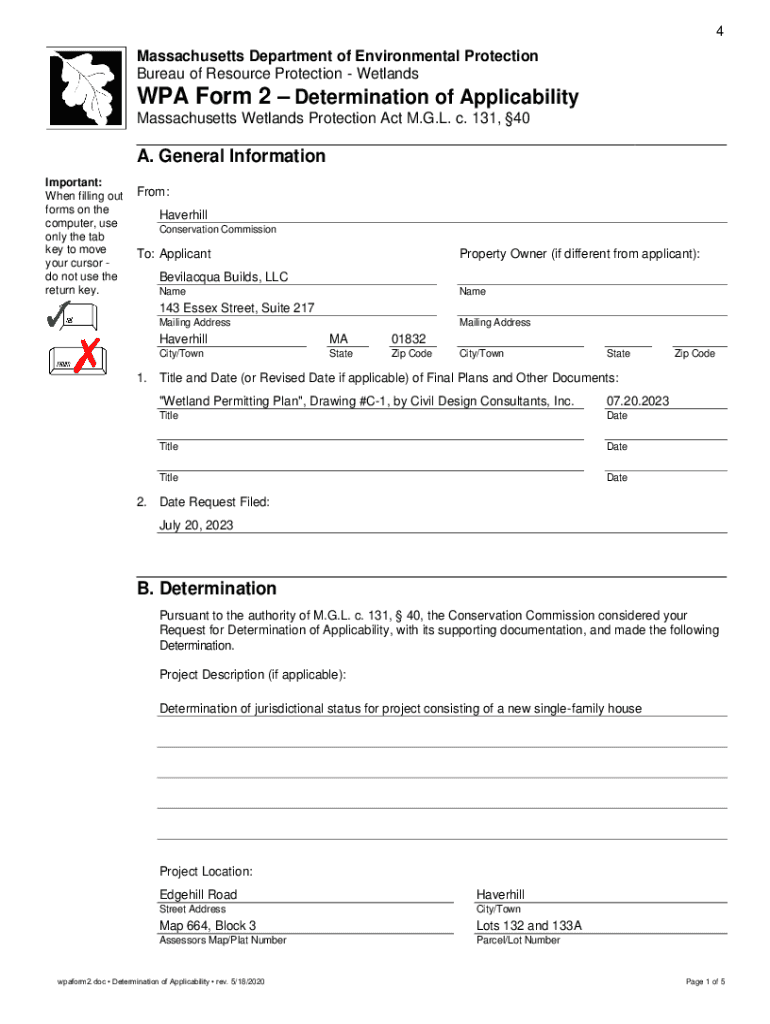 4

Massachusetts Department of Environmental Protection
Bureau of Resource Protection - Wetlands

WPA Form 2 – Determination of Applicability
Massachusetts Wetlands Protection Act M.G.L. c. 131, §40

A. General Information

Important: When filling out forms on the computer, use only the tab key to move your cursor - do not use the return key.

tab

return

From:
Haverhill
Conservation Commission

To: Applicant
Bevilacqua Builds, LLC
Name
143 Essex Street, Suite 217
Mailing Address
Haverhill
City/Town
MA
State
01832
Zip Code

Property Owner (if different from applicant):
Name
Mailing Address
City/Town
State
Zip Code

1. Title and Date (or Revised Date if applicable) of Final Plans and Other Documents:
"Wetland Permitting Plan", Drawing #C-1, by Civil Design Consultants, Inc.
Title
07.20.2023
Date
Title
Date
Title
Date

2. Date Request Filed:
July 20, 2023

B. Determination

Pursuant to the authority of M.G.L. c. 131, § 40, the Conservation Commission considered your Request for Determination of Applicability, with its supporting documentation, and made the following Determination.

Project Description (if applicable):

Determination of jurisdictional status for project consisting of a new single-family house

Project Location:
Edgehill Road
Street Address
Haverhill
City/Town
Map 664, Block 3
Assessors Map/Plat Number
Lots 132 and 133A
Parcel/Lot Number

wpaform2.doc • Determination of Applicability • rev. 5/18/2020

Page 1 of 5